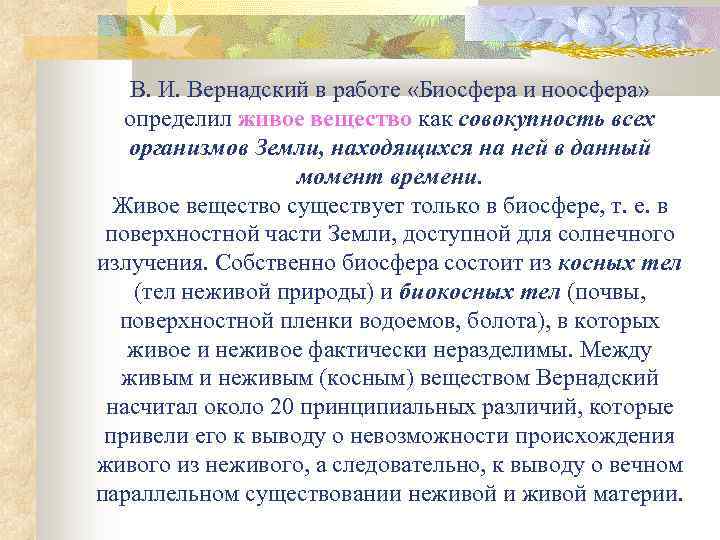 В. И. Вернадский в работе «Биосфера и ноосфера» определил живое вещество как совокупность всех организмов Земли, находящихся на ней в данный момент времени.

Живое вещество существует только в биосфере, т. е. в поверхностной части Земли, доступной для солнечного излучения. Собственно биосфера состоит из косных тел (тел неживой природы) и биокосных тел (почвы, поверхностной пленки водоемов, болота), в которых живое и неживое фактически неразделимы. Между живым и неживым (косным) веществом Вернадский насчитал около 20 принципиальных различий, которые привели его к выводу о невозможности происхождения живого из неживого, а следовательно, к выводу о вечном параллельном существовании неживой и живой материи.